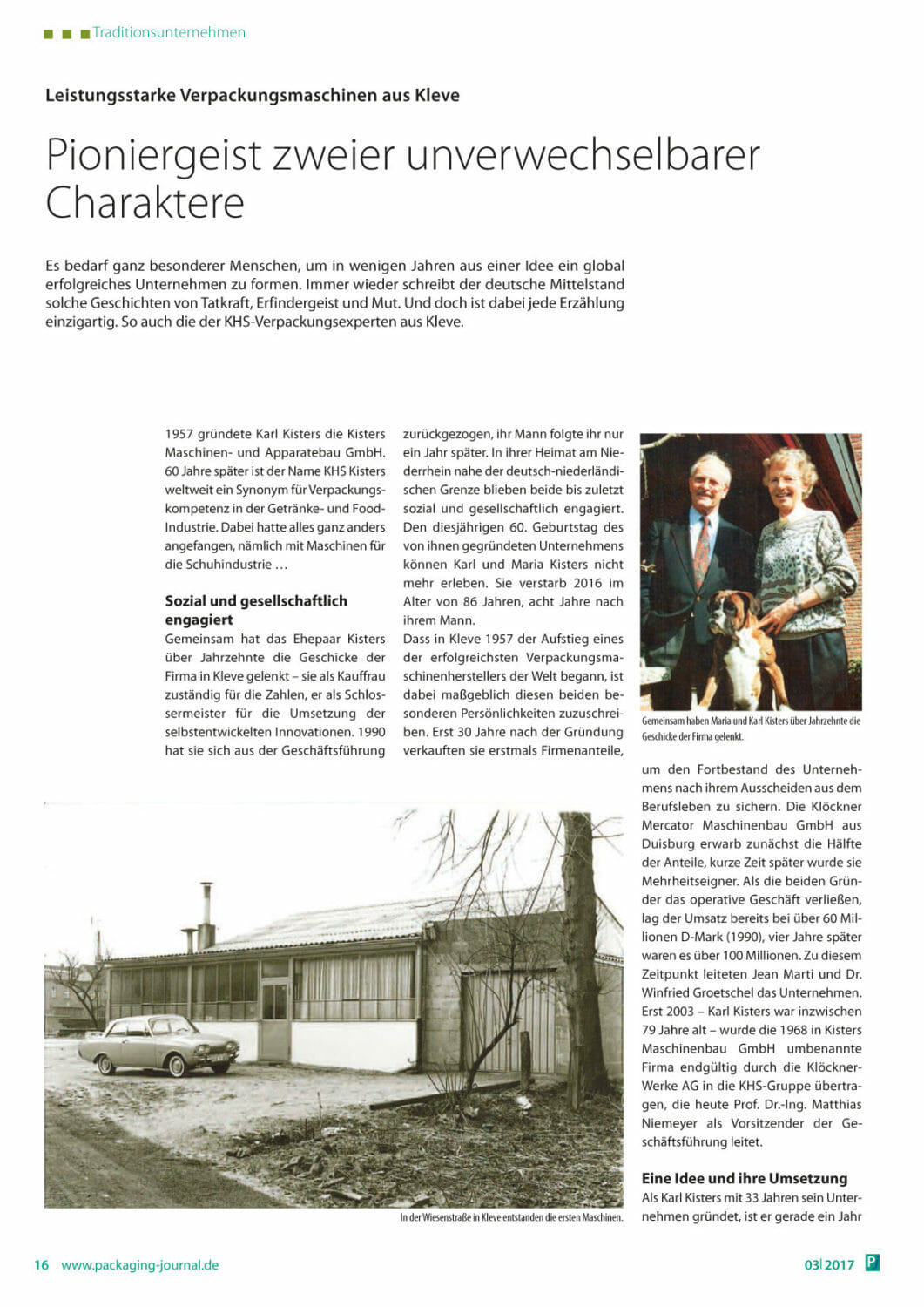 Traditionsunternehmen

Leistungsstarke Verpackungsmaschinen aus Kleve

Pioniergeist zweier unverwechselbarer Charaktere

Es bedarf ganz besonderer Menschen, um in wenigen Jahren aus einer Idee ein global erfolgreiches Unternehmen zu formen. Immer wieder schreibt der deutsche Mittelstand solche Geschichten von Tatkraft, Erfindergeist und Mut. Und doch ist dabei jede Erzählung einzigartig. So auch die der KHS-Verpackungsexperten aus Kleve.

1957 gründete Karl Kisters die Kisters Maschinen- und Apparatebau GmbH. 60 Jahre später ist der Name KHS Kisters weltweit ein Synonym für Verpackungskompetenz in der Getränke- und Food-Industrie. Dabei hatte alles ganz anders angefangen, nämlich mit Maschinen für die Schuhindustrie …

Sozial und gesellschaftlich engagiert
Gemeinsam hat das Ehepaar Kisters über Jahrzehnte die Geschicke der Firma in Kleve gelenkt – sie als Kauffrau zuständig für die Zahlen, er als Schlossermeister für die Umsetzung der selbstentwickelten Innovationen. 1990 hat sie sich aus der Geschäftsführung zurückgezogen, ihr Mann folgte ihr nur ein Jahr später. In ihrer Heimat am Niederrhein nahe der deutsch-niederländischen Grenze blieben beide bis zuletzt sozial und gesellschaftlich engagiert. Den diesjährigen 60. Geburtstag des von ihnen gegründeten Unternehmens können Karl und Maria Kisters nicht mehr erleben. Sie verstarb 2016 im Alter von 86 Jahren, acht Jahre nach ihrem Mann.
Dass in Kleve 1957 der Aufstieg eines der erfolgreichsten Verpackungsmaschinenherstellers der Welt begann, ist dabei maßgeblich diesen beiden besonderen Persönlichkeiten zuzuschreiben. Erst 30 Jahre nach der Gründung verkauften sie erstmals Firmenanteile,

Gemeinsam haben Maria und Karl Kisters über Jahrzehnte die Geschicke der Firma gelenkt.

um den Fortbestand des Unternehmens nach ihrem Ausscheiden aus dem Berufsleben zu sichern. Die Klöckner Mercator Maschinenbau GmbH aus Duisburg erwarb zunächst die Hälfte der Anteile, kurze Zeit später wurde sie Mehrheitseigner. Als die beiden Gründer das operative Geschäft verließen, lag der Umsatz bereits bei über 60 Millionen D-Mark (1990), vier Jahre später waren es über 100 Millionen. Zu diesem Zeitpunkt leiteten Jean Marti und Dr. Winfried Groetschel das Unternehmen. Erst 2003 – Karl Kisters war inzwischen 79 Jahre alt – wurde die 1968 in Kisters Maschinenbau GmbH umbenannte Firma endgültig durch die Klöckner-Werke AG in die KHS-Gruppe übertragen, die heute Prof. Dr.-Ing. Matthias Niemeyer als Vorsitzender der Geschäftsführung leitet.

Eine Idee und ihre Umsetzung
Als Karl Kisters mit 33 Jahren sein Unternehmen gründet, ist er gerade ein Jahr

In der Wiesenstraße in Kleve entstanden die ersten Maschinen.

16 www.packaging-journal.de

03|2017 P